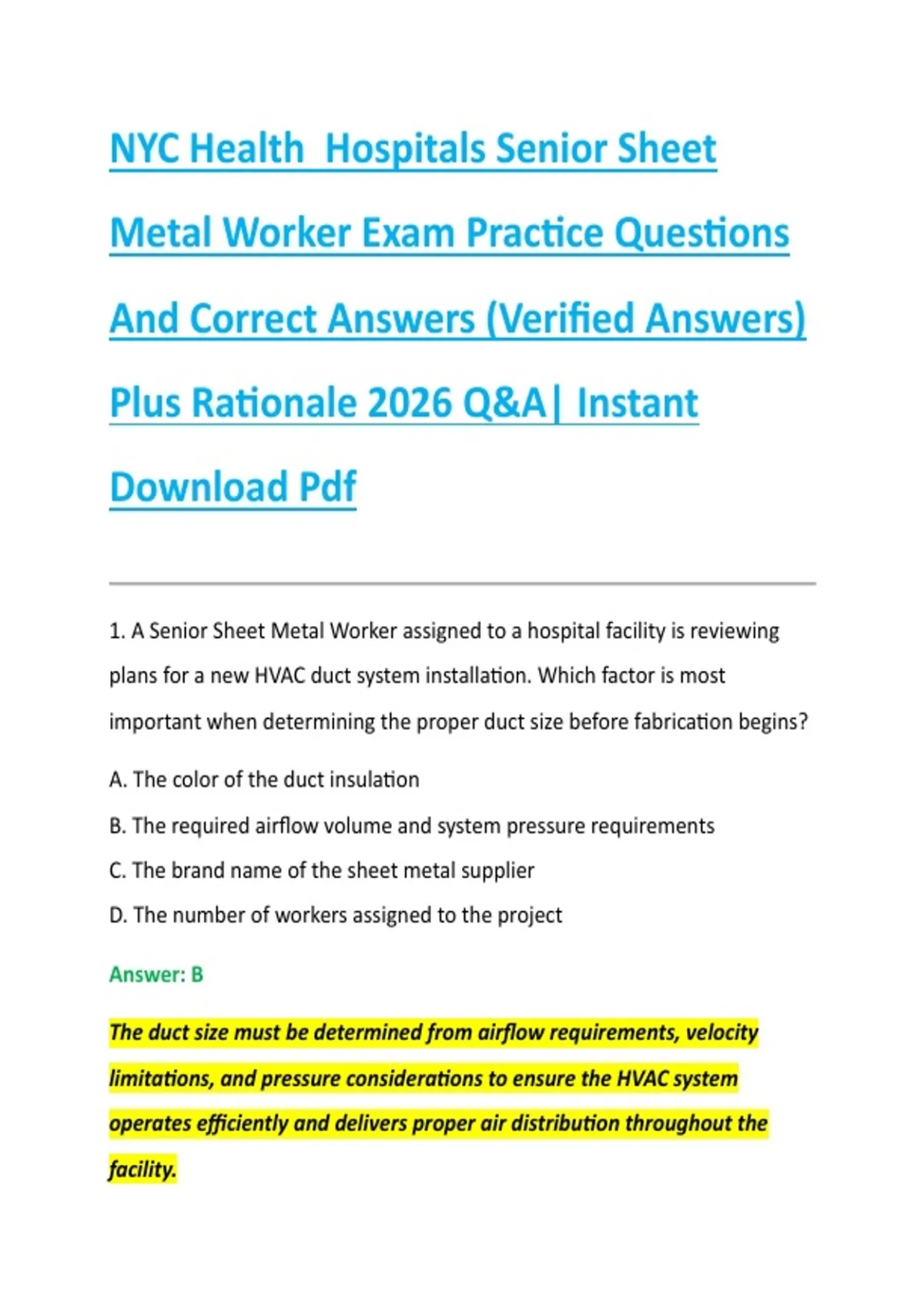 NYC Health  Hospitals Senior Sheet Metal Worker Exam Practice Questions And Correct Answers (Verified Answers) Plus Rationale 2026 Q&A| Instant Download Pdf

1. A Senior Sheet Metal Worker assigned to a hospital facility is reviewing plans for a new HVAC duct system installation. Which factor is most important when determining the proper duct size before fabrication begins?

A. The color of the duct insulation

B. The required airflow volume and system pressure requirements

C. The brand name of the sheet metal supplier

D. The number of workers assigned to the project

Answer: B

The duct size must be determined from airflow requirements, velocity limitations, and pressure considerations to ensure the HVAC system operates efficiently and delivers proper air distribution throughout the facility.